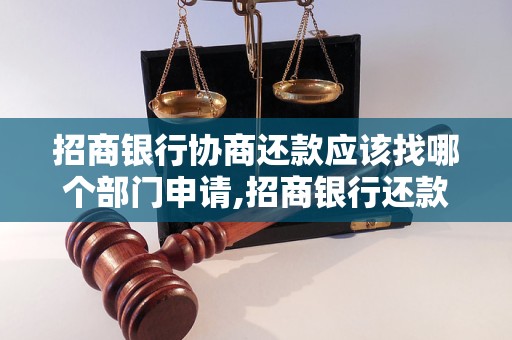 招商银行协商还款应该找哪个部门申请,招商银行还款